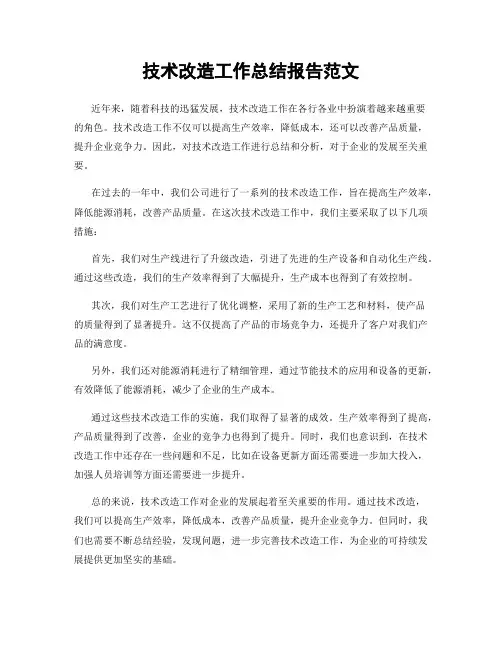 技术改造工作总结报告范文

近年来，随着科技的迅猛发展，技术改造工作在各行各业中扮演着越来越重要的角色。技术改造工作不仅可以提高生产效率，降低成本，还可以改善产品质量，提升企业竞争力。因此，对技术改造工作进行总结和分析，对于企业的发展至关重要。

在过去的一年中，我们公司进行了一系列的技术改造工作，旨在提高生产效率，降低能源消耗，改善产品质量。在这次技术改造工作中，我们主要采取了以下几项措施：

首先，我们对生产线进行了升级改造，引进了先进的生产设备和自动化生产线。通过这些改造，我们的生产效率得到了大幅提升，生产成本也得到了有效控制。

其次，我们对生产工艺进行了优化调整，采用了新的生产工艺和材料，使产品的质量得到了显著提升。这不仅提高了产品的市场竞争力，还提升了客户对我们产品的满意度。

另外，我们还对能源消耗进行了精细管理，通过节能技术的应用和设备的更新，有效降低了能源消耗，减少了企业的生产成本。

通过这些技术改造工作的实施，我们取得了显著的成效。生产效率得到了提高，产品质量得到了改善，企业的竞争力也得到了提升。同时，我们也意识到，在技术改造工作中还存在一些问题和不足，比如在设备更新方面还需要进一步加大投入，加强人员培训等方面还需要进一步提升。

总的来说，技术改造工作对企业的发展起着至关重要的作用。通过技术改造，我们可以提高生产效率，降低成本，改善产品质量，提升企业竞争力。但同时，我们也需要不断总结经验，发现问题，进一步完善技术改造工作，为企业的可持续发展提供更加坚实的基础。